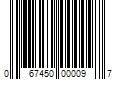 0 67450 00009 7